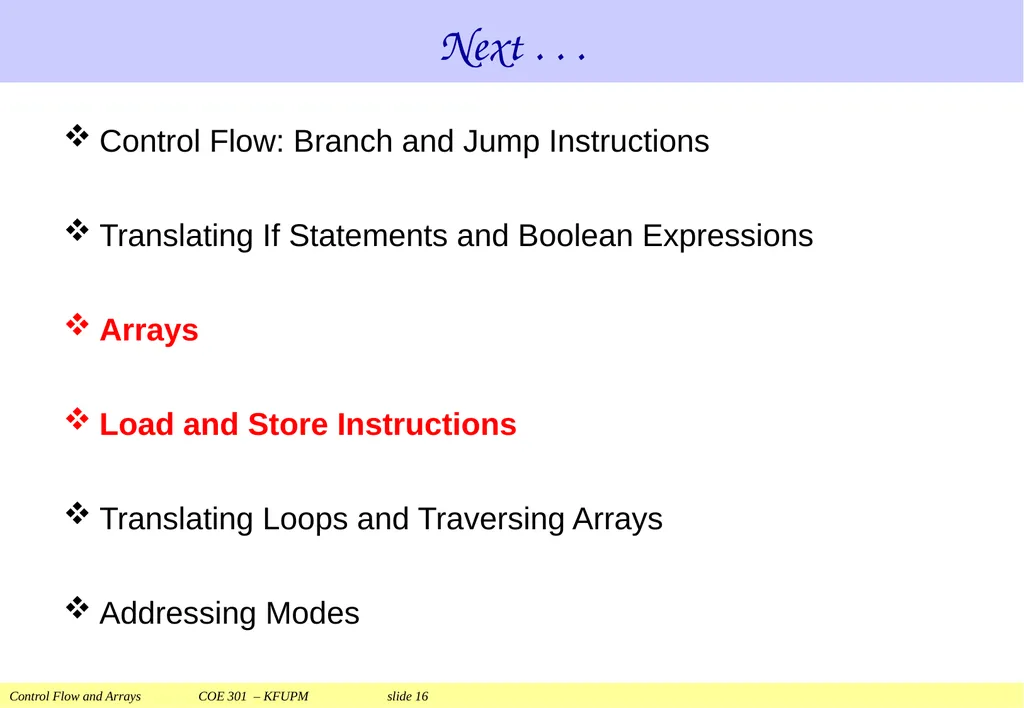 Next . . .

❖ Control Flow: Branch and Jump Instructions

❖ Translating If Statements and Boolean Expressions

❖ Arrays

❖ Load and Store Instructions

❖ Translating Loops and Traversing Arrays

❖ Addressing Modes

Control Flow and Arrays COE 301 – KFUPM slide 16